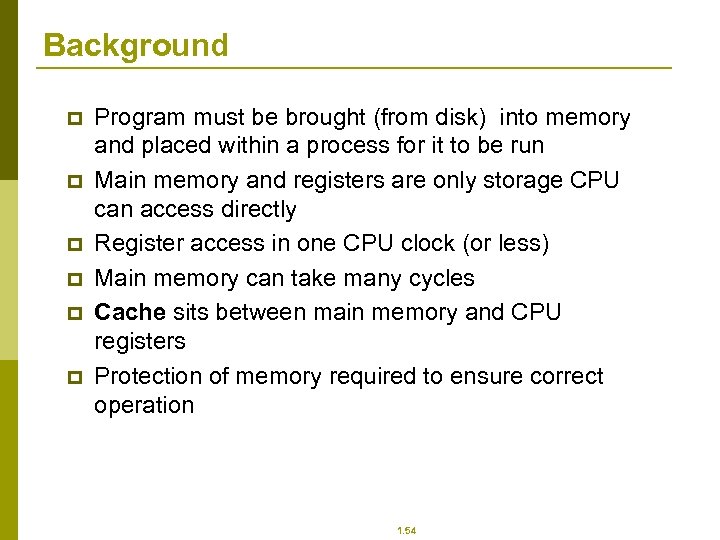 Background

Program must be brought (from disk) into memory and placed within a process for it to be run

Main memory and registers are only storage CPU can access directly

Register access in one CPU clock (or less)

Main memory can take many cycles

Cache sits between main memory and CPU registers

Protection of memory required to ensure correct operation

1.54